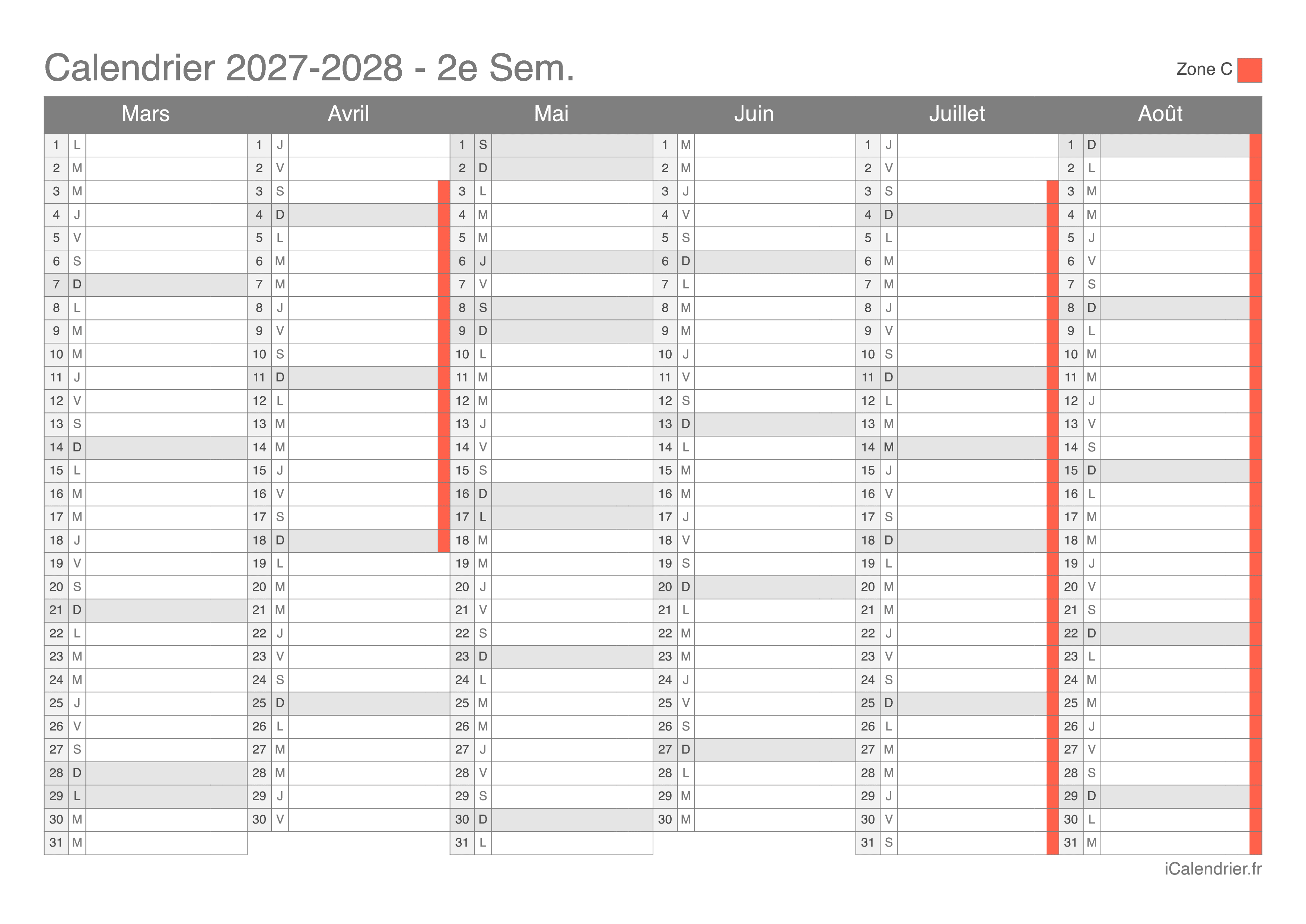 Calendrier 2027-2028 - 2e Sem.

Zone C

| Mars | | Avril | | Mai | | Juin | | Juillet | | Août | |
|---|---|---|---|---|---|---|---|---|---|---|---|
| 1 | L | 1 | J | 1 | S | 1 | M | 1 | J | 1 | D |
| 2 | M | 2 | V | 2 | D | 2 | M | 2 | V | 2 | L |
| 3 | M | 3 | S | 3 | L | 3 | J | 3 | S | 3 | M |
| 4 | J | 4 | D | 4 | M | 4 | V | 4 | D | 4 | M |
| 5 | V | 5 | L | 5 | M | 5 | S | 5 | L | 5 | J |
| 6 | S | 6 | M | 6 | J | 6 | D | 6 | M | 6 | V |
| 7 | D | 7 | M | 7 | V | 7 | L | 7 | M | 7 | S |
| 8 | L | 8 | J | 8 | S | 8 | M | 8 | J | 8 | D |
| 9 | M | 9 | V | 9 | D | 9 | M | 9 | V | 9 | L |
| 10 | M | 10 | S | 10 | L | 10 | J | 10 | S | 10 | M |
| 11 | J | 11 | D | 11 | M | 11 | V | 11 | D | 11 | M |
| 12 | V | 12 | L | 12 | M | 12 | S | 12 | L | 12 | J |
| 13 | S | 13 | M | 13 | J | 13 | D | 13 | M | 13 | V |
| 14 | D | 14 | M | 14 | V | 14 | L | 14 | M | 14 | S |
| 15 | L | 15 | J | 15 | S | 15 | M | 15 | J | 15 | D |
| 16 | M | 16 | V | 16 | D | 16 | M | 16 | V | 16 | L |
| 17 | M | 17 | S | 17 | L | 17 | J | 17 | S | 17 | M |
| 18 | J | 18 | D | 18 | M | 18 | V | 18 | D | 18 | M |
| 19 | V | 19 | L | 19 | M | 19 | S | 19 | L | 19 | J |
| 20 | S | 20 | M | 20 | J | 20 | D | 20 | M | 20 | V |
| 21 | D | 21 | M | 21 | V | 21 | L | 21 | M | 21 | S |
| 22 | L | 22 | J | 22 | S | 22 | M | 22 | J | 22 | D |
| 23 | M | 23 | V | 23 | D | 23 | M | 23 | V | 23 | L |
| 24 | M | 24 | S | 24 | L | 24 | J | 24 | S | 24 | M |
| 25 | J | 25 | D | 25 | M | 25 | V | 25 | D | 25 | M |
| 26 | V | 26 | L | 26 | M | 26 | S | 26 | L | 26 | J |
| 27 | S | 27 | M | 27 | J | 27 | D | 27 | M | 27 | V |
| 28 | D | 28 | M | 28 | V | 28 | L | 28 | M | 28 | S |
| 29 | L | 29 | J | 29 | S | 29 | M | 29 | J | 29 | D |
| 30 | M | 30 | V | 30 | D | 30 | M | 30 | V | 30 | L |
| 31 | M | | | 31 | L | | | 31 | S | 31 | M |

iCalendrier.fr